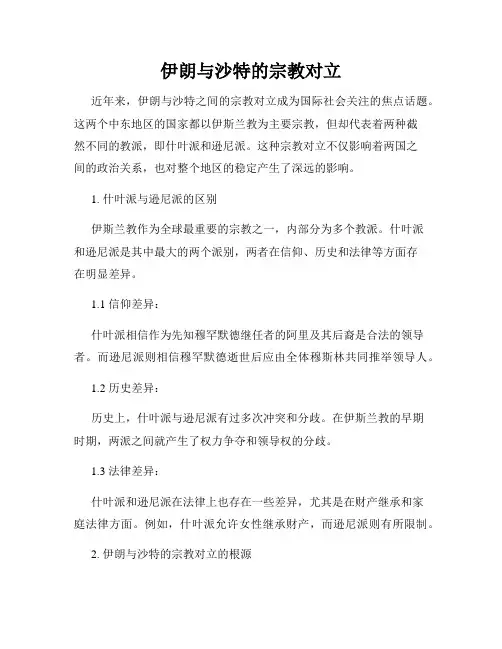 伊朗与沙特的宗教对立

近年来，伊朗与沙特之间的宗教对立成为国际社会关注的焦点话题。这两个中东地区的国家都以伊斯兰教为主要宗教，但却代表着两种截然不同的教派，即什叶派和逊尼派。这种宗教对立不仅影响着两国之间的政治关系，也对整个地区的稳定产生了深远的影响。

1. 什叶派与逊尼派的区别

伊斯兰教作为全球最重要的宗教之一，内部分为多个教派。什叶派和逊尼派是其中最大的两个派别，两者在信仰、历史和法律等方面存在明显差异。

1.1 信仰差异：

什叶派相信作为先知穆罕默德继任者的阿里及其后裔是合法的领导者。而逊尼派则相信穆罕默德逝世后应由全体穆斯林共同推举领导人。

1.2 历史差异：

历史上，什叶派与逊尼派有过多次冲突和分歧。在伊斯兰教的早期时期，两派之间就产生了权力争夺和领导权的分歧。

1.3 法律差异：

什叶派和逊尼派在法律上也存在一些差异，尤其是在财产继承和家庭法律方面。例如，什叶派允许女性继承财产，而逊尼派则有所限制。

2. 伊朗与沙特的宗教对立的根源